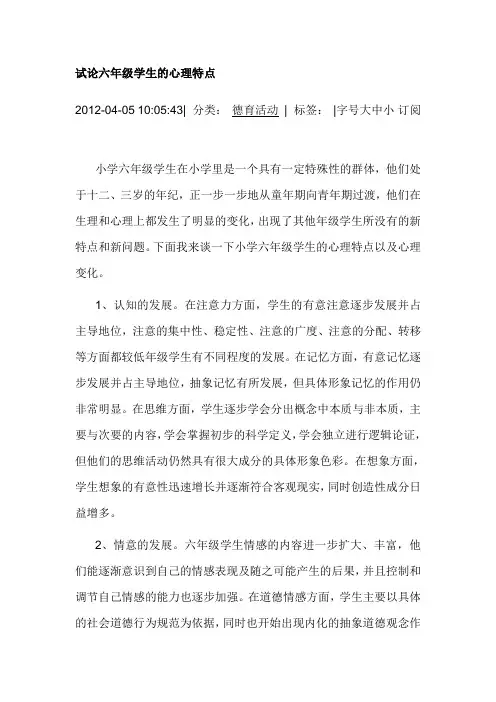 试论六年级学生的心理特点

2012-04-05 10:05:43| 分类： 德育活动 | 标签： |字号大中小 订阅

小学六年级学生在小学里是一个具有一定特殊性的群体，他们处于十二、三岁的年纪，正一步一步地从童年期向青年期过渡，他们在生理和心理上都发生了明显的变化，出现了其他年级学生所没有的新特点和新问题。下面我来谈一下小学六年级学生的心理特点以及心理变化。

1、认知的发展。在注意力方面，学生的有意注意逐步发展并占主导地位，注意的集中性、稳定性、注意的广度、注意的分配、转移等方面都较低年级学生有不同程度的发展。在记忆方面，有意记忆逐步发展并占主导地位，抽象记忆有所发展，但具体形象记忆的作用仍非常明显。在思维方面，学生逐步学会分出概念中本质与非本质，主要与次要的内容，学会掌握初步的科学定义，学会独立进行逻辑论证，但他们的思维活动仍然具有很大成分的具体形象色彩。在想象方面，学生想象的有意性迅速增长并逐渐符合客观现实，同时创造性成分日益增多。

2、情意的发展。六年级学生情感的内容进一步扩大、丰富，他们能逐渐意识到自己的情感表现及随之可能产生的后果，并且控制和调节自己情感的能力也逐步加强。在道德情感方面，学生主要以具体的社会道德行为规范为依据，同时也开始出现内化的抽象道德观念作